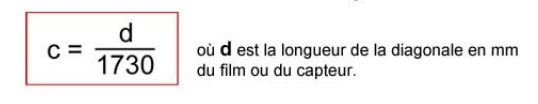 $c = \frac{d}{1730}$

où **d** est la longueur de la diagonale en mm du film ou du capteur.